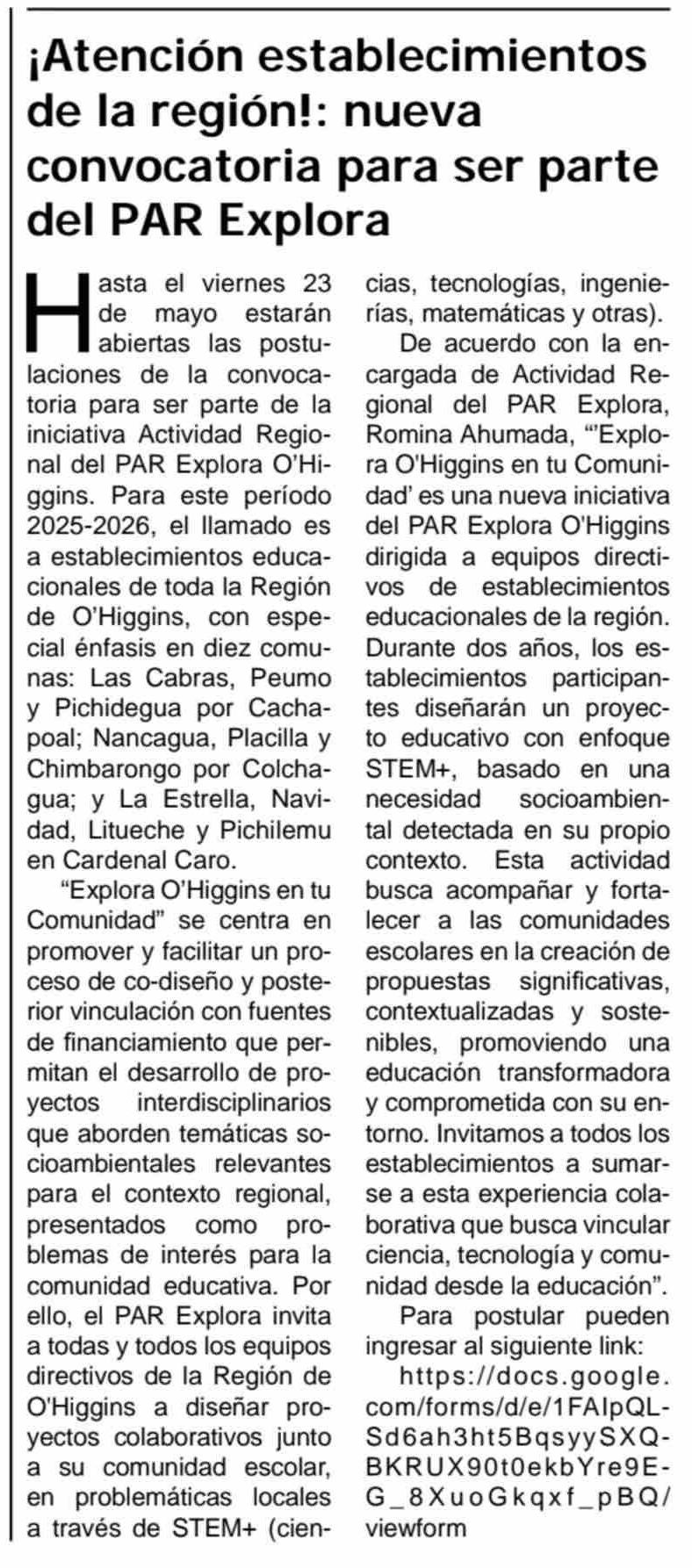 ¡Atención establecimientos de la región!: nueva convocatoria para ser parte del PAR Explora

Hasta el viernes 23 de mayo estarán abiertas las postulaciones de la convocatoria para ser parte de la iniciativa Actividad Regional del PAR Explora O'Higgins. Para este período 2025-2026, el llamado es a establecimientos educacionales de toda la Región de O'Higgins, con especial énfasis en diez comunas: Las Cabras, Peumo y Pichidegua por Cachapoal; Nancagua, Placilla y Chimbarongo por Colchagua; y La Estrella, Navidad, Litueche y Pichilemu en Cardenal Caro.

"Explora O'Higgins en tu Comunidad" se centra en promover y facilitar un proceso de co-diseño y posterior vinculación con fuentes de financiamiento que permitan el desarrollo de proyectos interdisciplinarios que aborden temáticas socioambientales relevantes para el contexto regional, presentados como problemas de interés para la comunidad educativa. Por ello, el PAR Explora invita a todas y todos los equipos directivos de la Región de O'Higgins a diseñar proyectos colaborativos junto a su comunidad escolar, en problemáticas locales a través de STEM+ (ciencias, tecnologías, ingenierías, matemáticas y otras).

De acuerdo con la encargada de Actividad Regional del PAR Explora, Romina Ahumada, "'Explora O'Higgins en tu Comunidad' es una nueva iniciativa del PAR Explora O'Higgins dirigida a equipos directivos de establecimientos educacionales de la región. Durante dos años, los establecimientos participantes diseñarán un proyecto educativo con enfoque STEM+, basado en una necesidad socioambiental detectada en su propio contexto. Esta actividad busca acompañar y fortalecer a las comunidades escolares en la creación de propuestas significativas, contextualizadas y sostenibles, promoviendo una educación transformadora y comprometida con su entorno. Invitamos a todos los establecimientos a sumarse a esta experiencia colaborativa que busca vincular ciencia, tecnología y comunidad desde la educación".

Para postular pueden ingresar al siguiente link:

https://docs.google.com/forms/d/e/1FAIpQLSd6ah3ht5BqsyySXQBKRUX90t0ekbYre9EG_8XuoGkqxf_pBQ/viewform